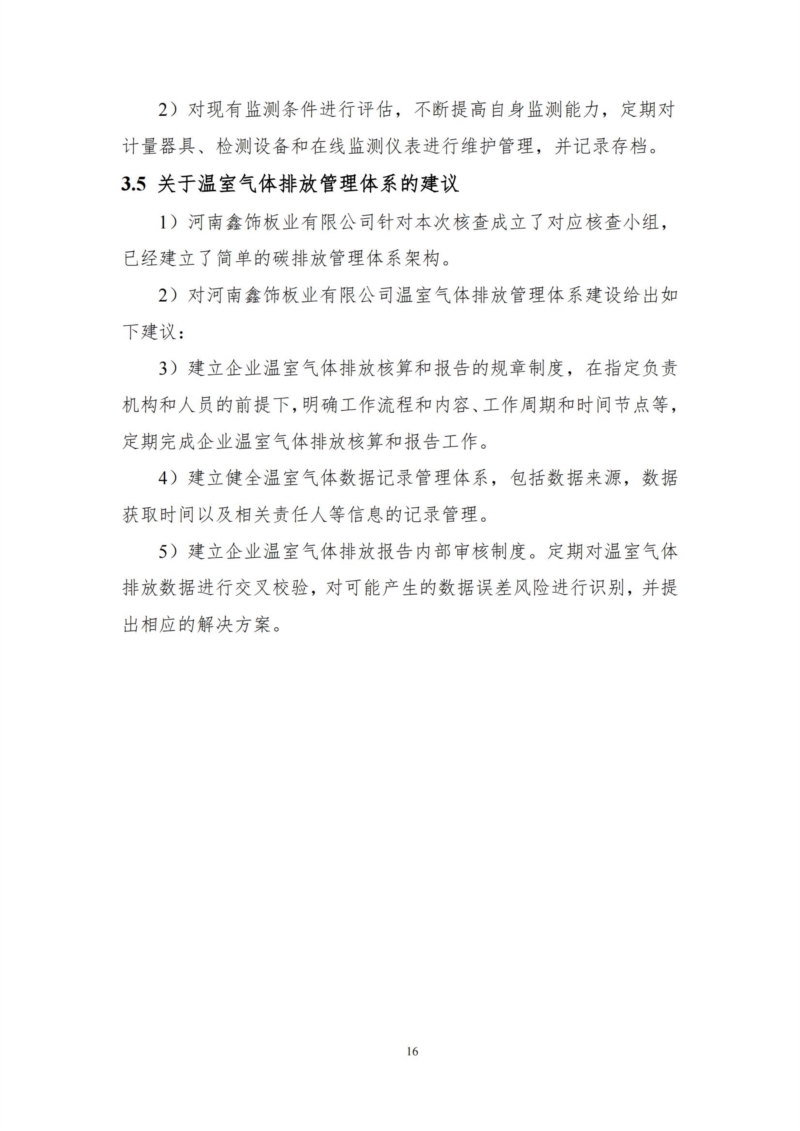 2）对现有监测条件进行评估，不断提高自身监测能力，定期对计量器具、检测设备和在线监测仪表进行维护管理，并记录存档。

3.5 关于温室气体排放管理体系的建议

1）河南鑫饰板业有限公司针对本次核查成立了对应核查小组，已经建立了简单的碳排放管理体系架构。

2）对河南鑫饰板业有限公司温室气体排放管理体系建设给出如下建议：

3）建立企业温室气体排放核算和报告的规章制度，在指定负责机构和人员的前提下，明确工作流程和内容、工作周期和时间节点等，定期完成企业温室气体排放核算和报告工作。

4）建立健全温室气体数据记录管理体系，包括数据来源，数据获取时间以及相关责任人等信息的记录管理。

5）建立企业温室气体排放报告内部审核制度。定期对温室气体排放数据进行交叉校验，对可能产生的数据误差风险进行识别，并提出相应的解决方案。

16